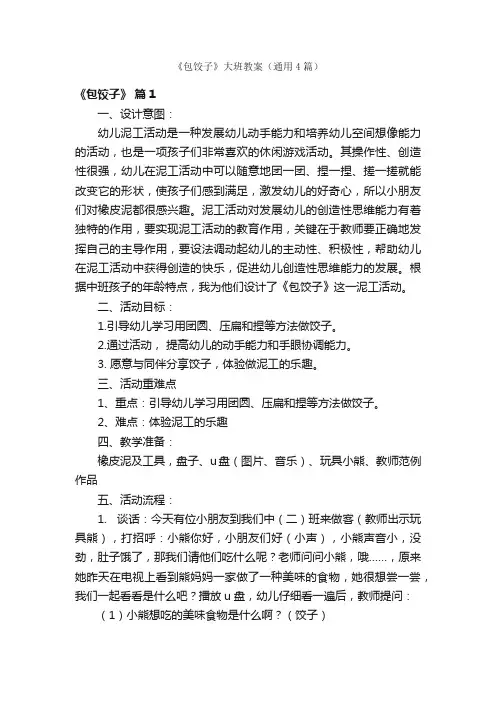 《包饺子》大班教案（通用4篇）

《包饺子》 篇1

一、设计意图：

幼儿泥工活动是一种发展幼儿动手能力和培养幼儿空间想像能力的活动，也是一项孩子们非常喜欢的休闲游戏活动。其操作性、创造性很强，幼儿在泥工活动中可以随意地团一团、捏一捏、搓一搓就能改变它的形状，使孩子们感到满足，激发幼儿的好奇心，所以小朋友们对橡皮泥都很感兴趣。泥工活动对发展幼儿的创造性思维能力有着独特的作用，要实现泥工活动的教育作用，关键在于教师要正确地发挥自己的主导作用，要设法调动起幼儿的主动性、积极性，帮助幼儿在泥工活动中获得创造的快乐，促进幼儿创造性思维能力的发展。根据中班孩子的年龄特点，我为他们设计了《包饺子》这一泥工活动。

二、活动目标：

1.引导幼儿学习用团圆、压扁和捏等方法做饺子。

2.通过活动，提高幼儿的动手能力和手眼协调能力。

3. 愿意与同伴分享饺子，体验做泥工的乐趣。

三、活动重难点

1、重点：引导幼儿学习用团圆、压扁和捏等方法做饺子。

2、难点：体验泥工的乐趣

四、教学准备：

橡皮泥及工具，盘子、u盘（图片、音乐）、玩具小熊、教师范例作品

五、活动流程：

1. 谈话：今天有位小朋友到我们中（二）班来做客（教师出示玩具熊），打招呼：小熊你好，小朋友们好（小声），小熊声音小，没劲，肚子饿了，那我们请他们吃什么呢？老师问问小熊，哦……，原来她昨天在电视上看到熊妈妈一家做了一种美味的食物，她很想尝一尝，我们一起看看是什么吧？播放u盘，幼儿仔细看一遍后，教师提问：

（1）小熊想吃的美味食物是什么啊？（饺子）